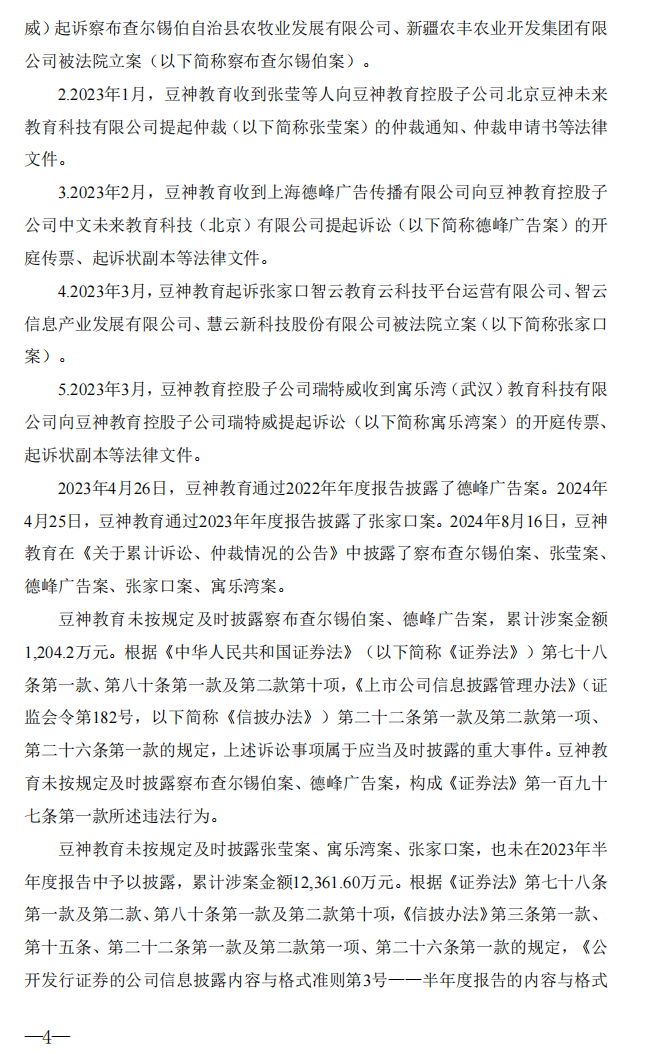 威）起诉察布查尔锡伯自治县农牧业发展有限公司、新疆农丰农业开发集团有限公司被法院立案（以下简称察布查尔锡伯案）。

2.2023年1月，豆神教育收到张莹等人向豆神教育控股子公司北京豆神未来教育科技有限公司提起仲裁（以下简称张莹案）的仲裁通知、仲裁申请书等法律文件。

3.2023年2月，豆神教育收到上海德峰广告传播有限公司向豆神教育控股子公司中文未来教育科技（北京）有限公司提起诉讼（以下简称德峰广告案）的开庭传票、起诉状副本等法律文件。

4.2023年3月，豆神教育起诉张家口智云教育云科技平台运营有限公司、智云信息产业发展有限公司、慧云新科技股份有限公司被法院立案（以下简称张家口案）。

5.2023年3月，豆神教育控股子公司瑞特威收到寓乐湾（武汉）教育科技有限公司向豆神教育控股子公司瑞特威提起诉讼（以下简称寓乐湾案）的开庭传票、起诉状副本等法律文件。

2023年4月26日，豆神教育通过2022年年度报告披露了德峰广告案。2024年4月25日，豆神教育通过2023年年度报告披露了张家口案。2024年8月16日，豆神教育在《关于累计诉讼、仲裁情况的公告》中披露了察布查尔锡伯案、张莹案、德峰广告案、张家口案、寓乐湾案。

豆神教育未按规定及时披露察布查尔锡伯案、德峰广告案，累计涉案金额1,204.2万元。根据《中华人民共和国证券法》（以下简称《证券法》）第七十八条第一款、第八十条第一款及第二款第十项，《上市公司信息披露管理办法》（证监会令第182号，以下简称《信披办法》）第二十二条第一款及第二款第一项、第二十六条第一款的规定，上述诉讼事项属于应当及时披露的重大事件。豆神教育未按规定及时披露察布查尔锡伯案、德峰广告案，构成《证券法》第一百九十七条第一款所述违法行为。

豆神教育未按规定及时披露张莹案、寓乐湾案、张家口案，也未在2023年半年度报告中予以披露，累计涉案金额12,361.60万元。根据《证券法》第七十八条第一款及第二款、第八十条第一款及第二款第十项，《信披办法》第三条第一款、第十五条、第二十二条第一款及第二款第一项、第二十六条第一款的规定，《公开发行证券的公司信息披露内容与格式准则第3号——半年度报告的内容与格式

—4—